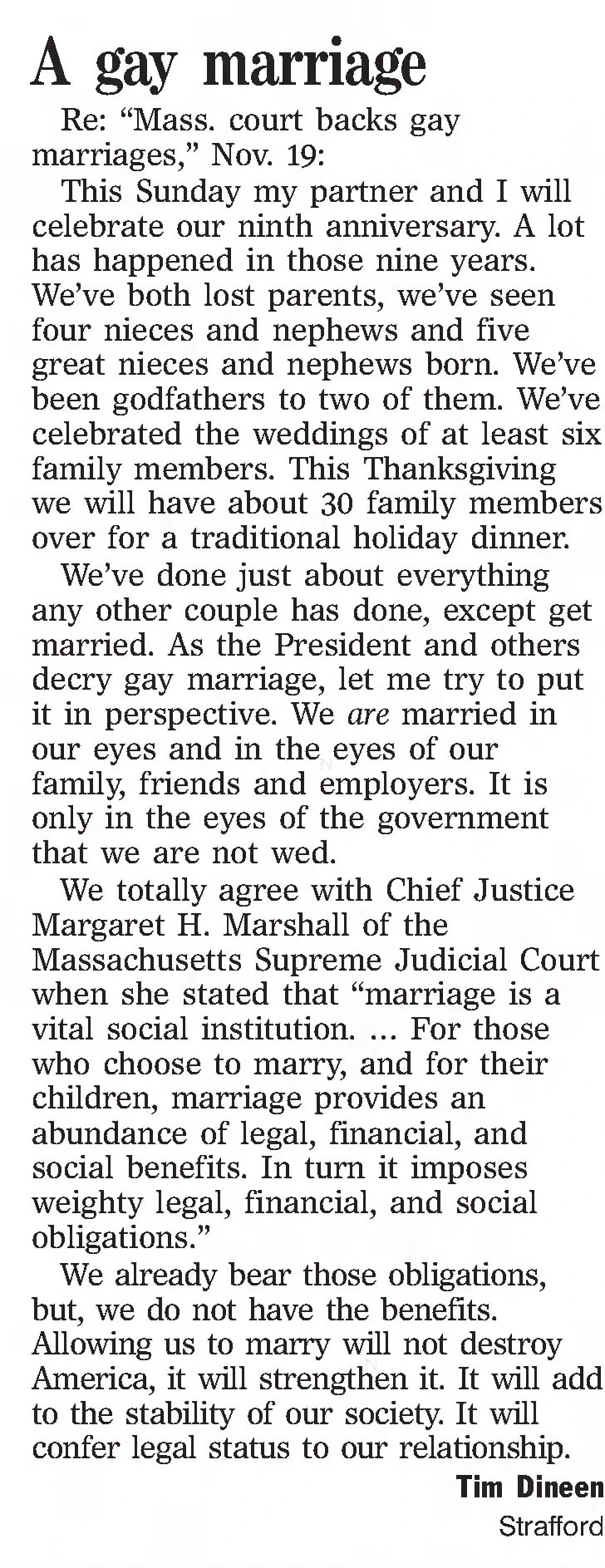 A gay marriage

Re: "Mass. court backs gay marriages," Nov. 19:

This Sunday my partner and I will celebrate our ninth anniversary. A lot has happened in those nine years. We've both lost parents, we've seen four nieces and nephews and five great nieces and nephews born. We've been godfathers to two of them. We've celebrated the weddings of at least six family members. This Thanksgiving we will have about 30 family members over for a traditional holiday dinner.

We've done just about everything any other couple has done, except get married. As the President and others decry gay marriage, let me try to put it in perspective. We are married in our eyes and in the eyes of our family, friends and employers. It is only in the eyes of the government that we are not wed.

We totally agree with Chief Justice Margaret H. Marshall of the Massachusetts Supreme Judicial Court when she stated that "marriage is a vital social institution. ... For those who choose to marry, and for their children, marriage provides an abundance of legal, financial, and social benefits. In turn it imposes weighty legal, financial, and social obligations."

We already bear those obligations, but, we do not have the benefits. Allowing us to marry will not destroy America, it will strengthen it. It will add to the stability of our society. It will confer legal status to our relationship.

Tim Dineen
Strafford